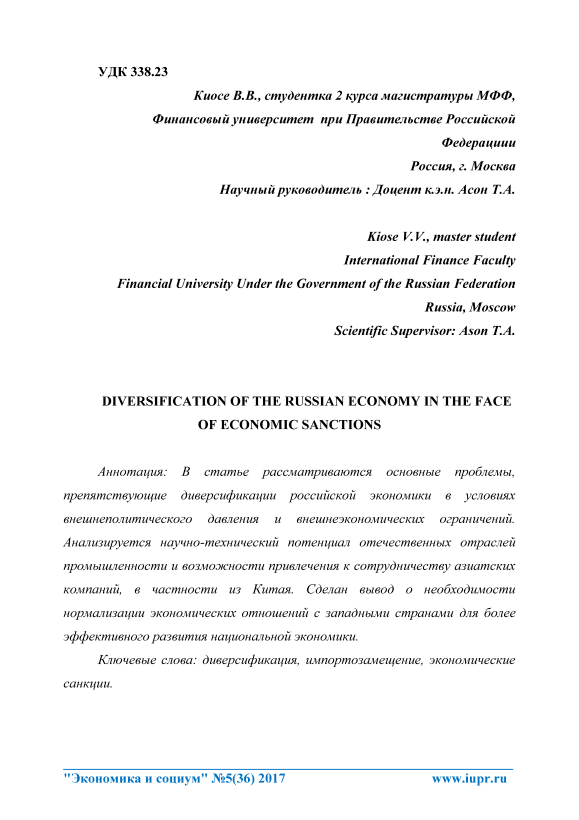 УДК 338.23

Киосе В.В., студентка 2 курса магистратуры МФФ,
Финансовый университет при Правительстве Российской Федерациии
Россия, г. Москва
Научный руководитель : Доцент к.э.н. Асон Т.А.

Kiose V.V., master student
International Finance Faculty
Financial University Under the Government of the Russian Federation
Russia, Moscow
Scientific Supervisor: Ason T.A.

DIVERSIFICATION OF THE RUSSIAN ECONOMY IN THE FACE OF ECONOMIC SANCTIONS

Аннотация: В статье рассматриваются основные проблемы, препятствующие диверсификации российской экономики в условиях внешнеполитического давления и внешнеэкономических ограничений. Анализируется научно-технический потенциал отечественных отраслей промышленности и возможности привлечения к сотрудничеству азиатских компаний, в частности из Китая. Сделан вывод о необходимости нормализации экономических отношений с западными странами для более эффективного развития национальной экономики.

Ключевые слова: диверсификация, импортозамещение, экономические санкции.

"Экономика и социум" №5(36) 2017 www.iupr.ru